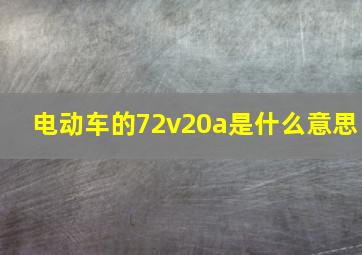 电动车的72v20a是什么意思